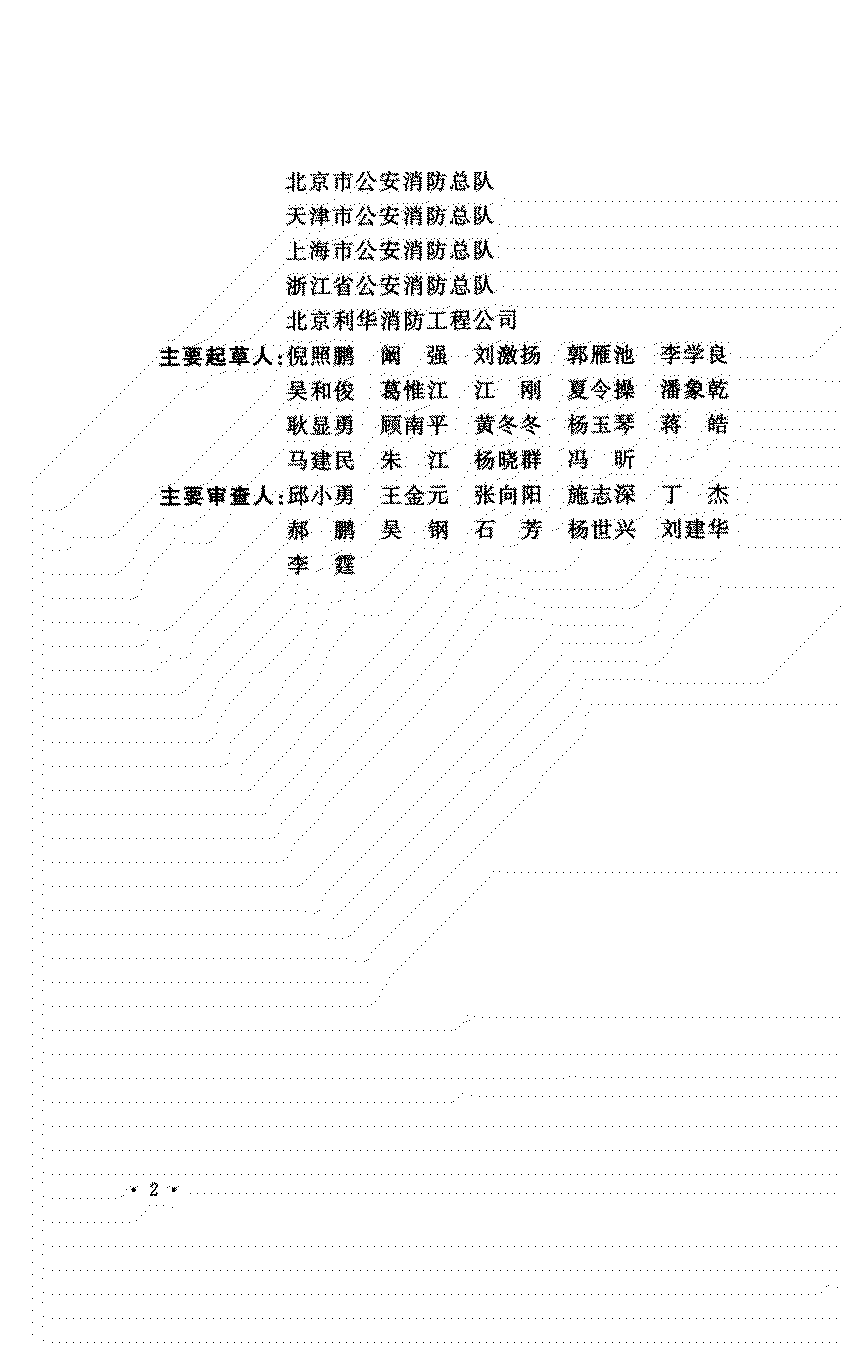 北京市公安消防总队
天津市公安消防总队
上海市公安消防总队
浙江省公安消防总队
北京利华消防工程公司
主要起草人：倪照鹏　阚　强　刘激扬　郭雁池　李学良
吴和俊　葛惟江　江　刚　夏令操　潘象乾
耿显勇　顾南平　黄冬冬　杨玉琴　蒋　皓
马建民　朱　江　杨晓群　冯　昕
主要审查人：邱小勇　王金元　张向阳　施志深　丁　杰
郝　鹏　吴　钢　石　芳　杨世兴　刘建华
李　霆

· 2 ·